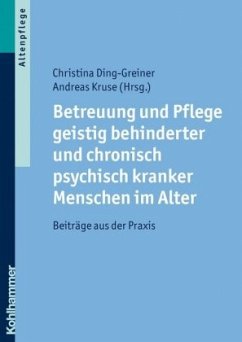 Altenpflege

Christina Ding-Greiner
Andreas Kruse (Hrsg.)

Betreuung und Pflege geistig behinderter und chronisch psychisch kranker Menschen im Alter

Beiträge aus der Praxis

Kohlhammer